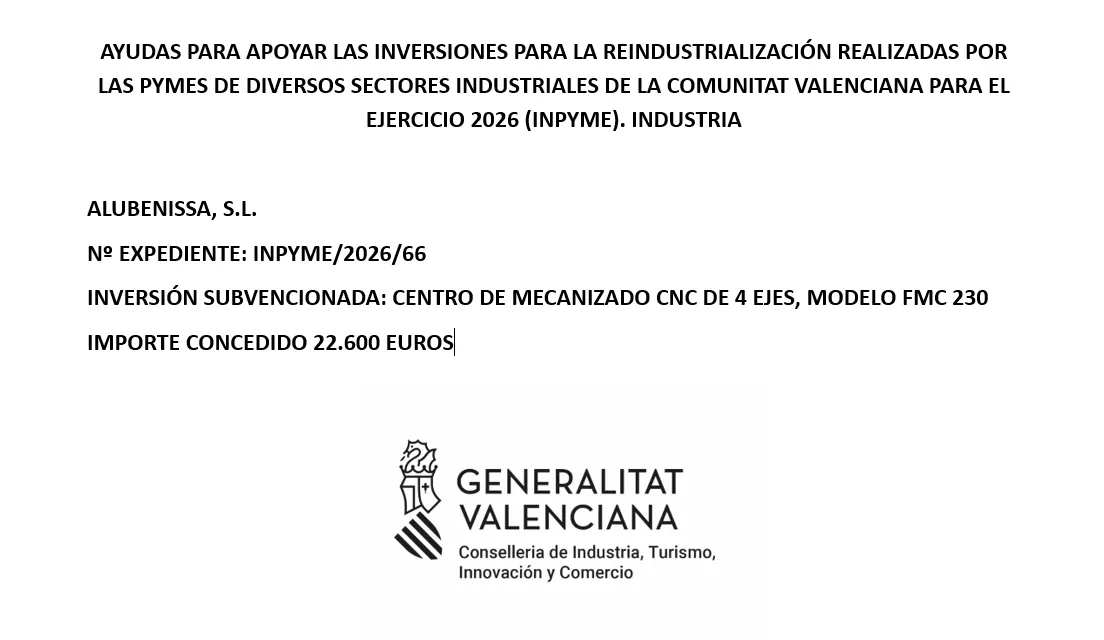 AYUDAS PARA APOYAR LAS INVERSIONES PARA LA REINDUSTRIALIZACIÓN REALIZADAS POR LAS PYMES DE DIVERSOS SECTORES INDUSTRIALES DE LA COMUNITAT VALENCIANA PARA EL EJERCICIO 2026 (INPYME). INDUSTRIA

ALUBENISSA, S.L.

Nº EXPEDIENTE: INPYME/2026/66

INVERSIÓN SUBVENCIONADA: CENTRO DE MECANIZADO CNC DE 4 EJES, MODELO FMC 230

IMPORTE CONCEDIDO 22.600 EUROS

GENERALITAT VALENCIANA

Conselleria de Industria, Turismo, Innovación y Comercio